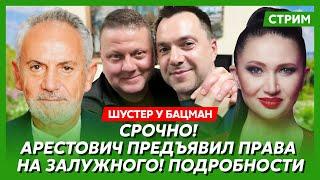 СТРИМ

ШУСТЕР У БАЦМАН

СРОЧНО!
АРЕСТОВИЧ ПРЕДЪЯВИЛ ПРАВА НА ЗАЛУЖНОГО! ПОДРОБНОСТИ